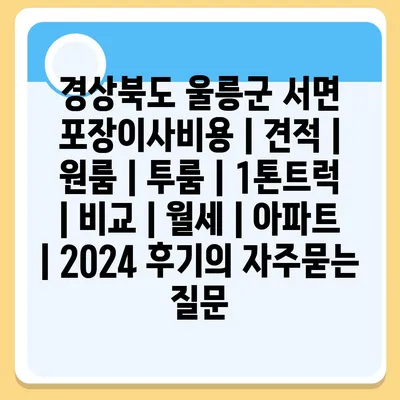 경상북도 울릉군 서면 포장이사비용 | 견적 | 원룸 | 투룸 | 1톤트럭 | 비교 | 월세 | 아파트 | 2024 후기의 자주묻는 질문